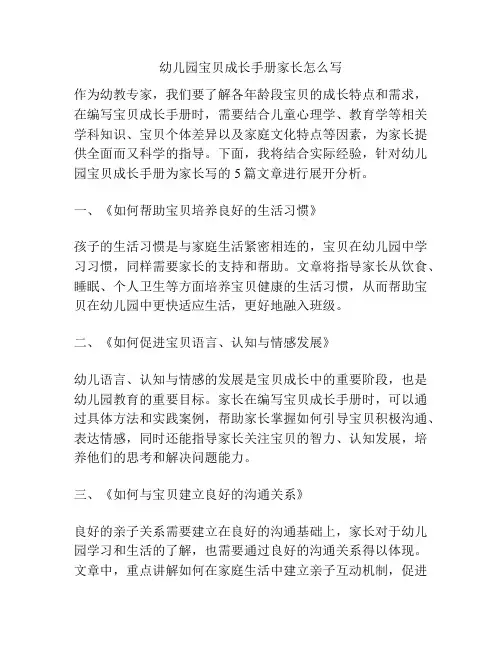 幼儿园宝贝成长手册家长怎么写

作为幼教专家，我们要了解各年龄段宝贝的成长特点和需求，在编写宝贝成长手册时，需要结合儿童心理学、教育学等相关学科知识、宝贝个体差异以及家庭文化特点等因素，为家长提供全面而又科学的指导。下面，我将结合实际经验，针对幼儿园宝贝成长手册为家长写的 5 篇文章进行展开分析。

一、《如何帮助宝贝培养良好的生活习惯》

孩子的生活习惯是与家庭生活紧密相连的，宝贝在幼儿园中学习习惯，同样需要家长的支持和帮助。文章将指导家长从饮食、睡眠、个人卫生等方面培养宝贝健康的生活习惯，从而帮助宝贝在幼儿园中更快适应生活，更好地融入班级。

二、《如何促进宝贝语言、认知与情感发展》

幼儿语言、认知与情感的发展是宝贝成长中的重要阶段，也是幼儿园教育的重要目标。家长在编写宝贝成长手册时，可以通过具体方法和实践案例，帮助家长掌握如何引导宝贝积极沟通、表达情感，同时还能指导家长关注宝贝的智力、认知发展，培养他们的思考和解决问题能力。

三、《如何与宝贝建立良好的沟通关系》

良好的亲子关系需要建立在良好的沟通基础上，家长对于幼儿园学习和生活的了解，也需要通过良好的沟通关系得以体现。文章中，重点讲解如何在家庭生活中建立亲子互动机制，促进